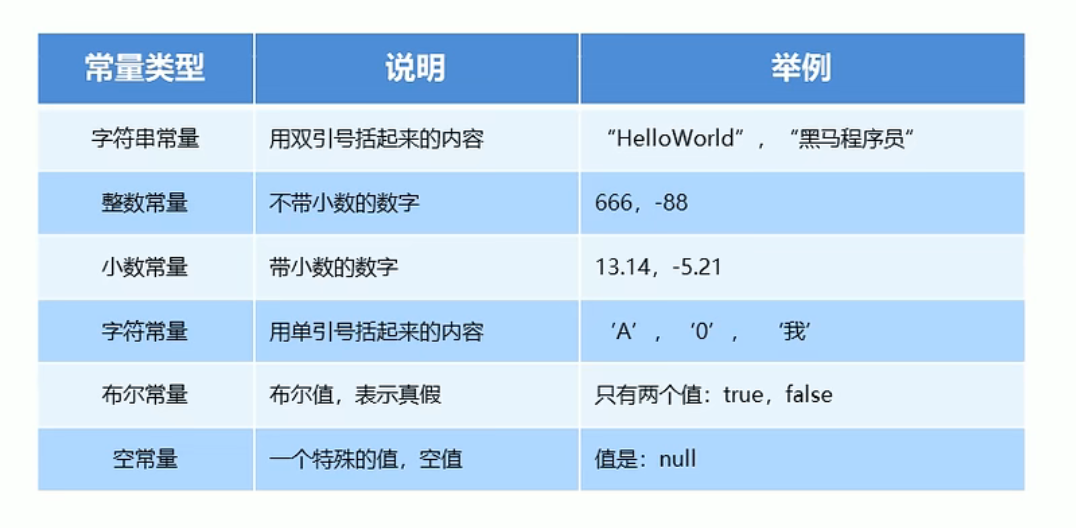 | 常量类型 | 说明 | 举例 |
|---|---|---|
| 字符串常量 | 用双引号括起来的内容 | “HelloWorld”，“黑马程序员” |
| 整数常量 | 不带小数的数字 | 666，-88 |
| 小数常量 | 带小数的数字 | 13.14，-5.21 |
| 字符常量 | 用单引号括起来的内容 | ‘A’，‘0’，‘我’ |
| 布尔常量 | 布尔值，表示真假 | 只有两个值：true，false |
| 空常量 | 一个特殊的值，空值 | 值是：null |